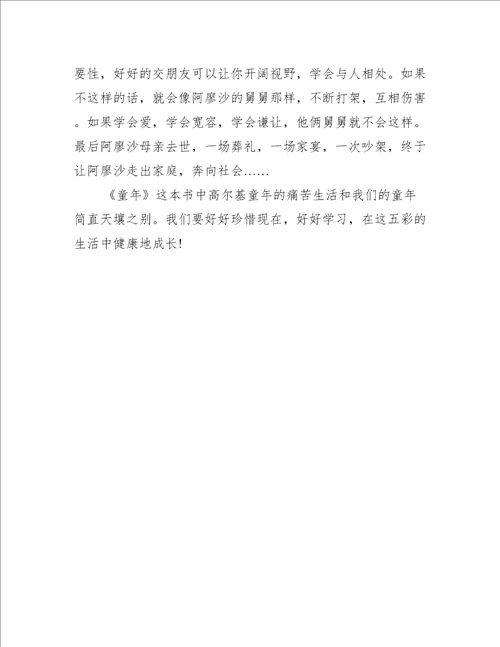 要性，好好的交朋友可以让你开阔视野，学会与人相处。如果不这样的话，就会像阿廖沙的舅舅那样，不断打架，互相伤害。如果学会爱，学会宽容，学会谦让，他俩舅舅就不会这样。最后阿廖沙母亲去世，一场葬礼，一场家宴，一次吵架，终于让阿廖沙走出家庭，奔向社会……

《童年》这本书中高尔基童年的痛苦生活和我们的童年简直天壤之别。我们要好好珍惜现在，好好学习，在这五彩的生活中健康地成长!